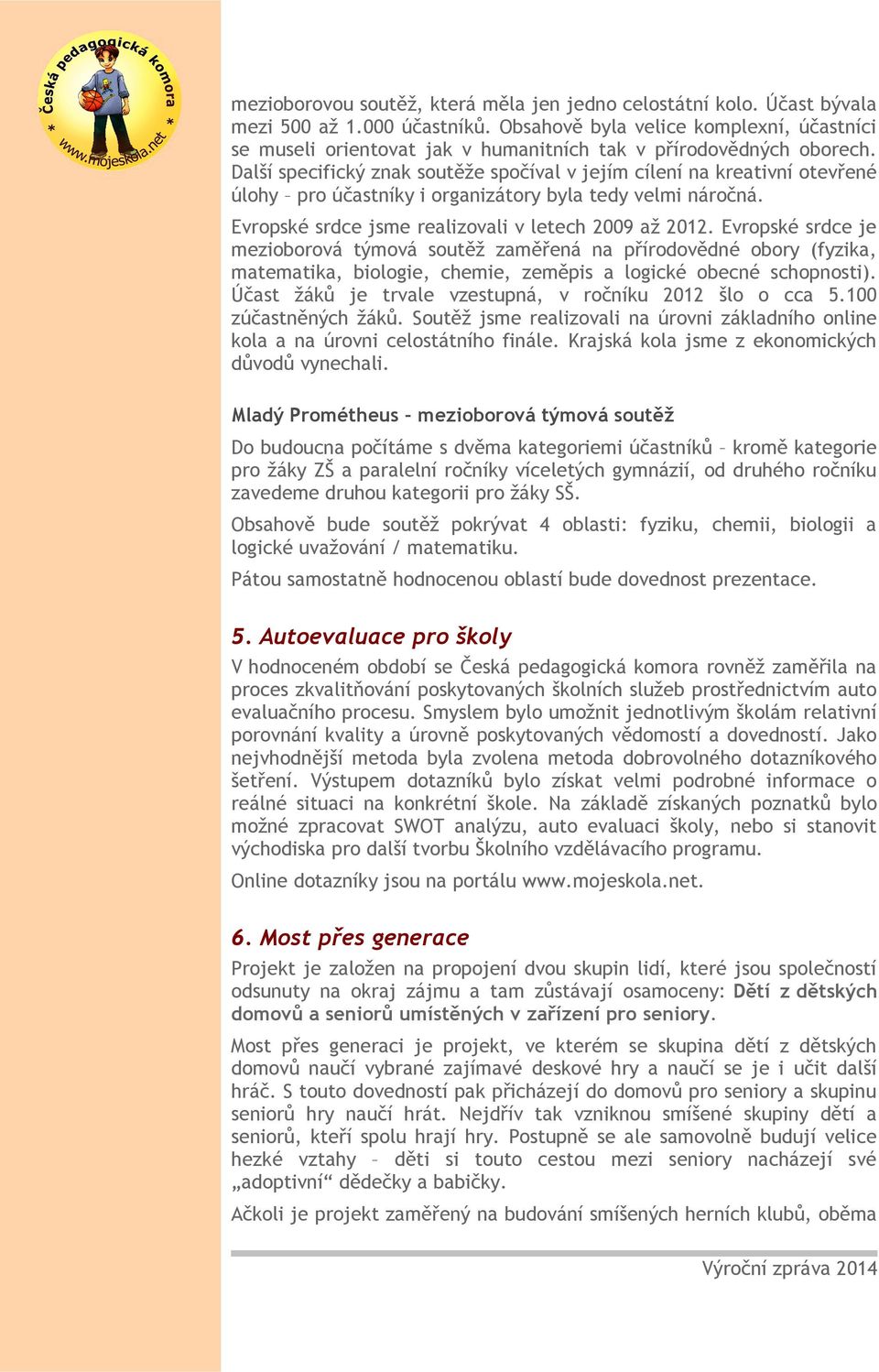 * Česká pedagogická komora *
www.mojeskola.net

mezioborovou soutěž, která měla jen jedno celostátní kolo. Účast bývala mezi 500 až 1.000 účastníků. Obsahově byla velice komplexní, účastníci se museli orientovat jak v humanitních tak v přírodovědných oborech. Další specifický znak soutěže spočíval v jejím cílení na kreativní otevřené úlohy – pro účastníky i organizátory byla tedy velmi náročná.

Evropské srdce jsme realizovali v letech 2009 až 2012. Evropské srdce je mezioborová týmová soutěž zaměřená na přírodovědné obory (fyzika, matematika, biologie, chemie, zeměpis a logické obecné schopnosti). Účast žáků je trvale vzestupná, v ročníku 2012 šlo o cca 5.100 zúčastněných žáků. Soutěž jsme realizovali na úrovni základního online kola a na úrovni celostátního finále. Krajská kola jsme z ekonomických důvodů vynechali.

Mladý Prométheus – mezioborová týmová soutěž

Do budoucna počítáme s dvěma kategoriemi účastníků – kromě kategorie pro žáky ZŠ a paralelní ročníky víceletých gymnázií, od druhého ročníku zavedeme druhou kategorii pro žáky SŠ.

Obsahově bude soutěž pokrývat 4 oblasti: fyziku, chemii, biologii a logické uvažování / matematiku.

Pátou samostatně hodnocenou oblastí bude dovednost prezentace.

5. Autoevaluace pro školy

V hodnoceném období se Česká pedagogická komora rovněž zaměřila na proces zkvalitňování poskytovaných školních služeb prostřednictvím auto evaluačního procesu. Smyslem bylo umožnit jednotlivým školám relativní porovnání kvality a úrovně poskytovaných vědomostí a dovedností. Jako nejvhodnější metoda byla zvolena metoda dobrovolného dotazníkového šetření. Výstupem dotazníků bylo získat velmi podrobné informace o reálné situaci na konkrétní škole. Na základě získaných poznatků bylo možné zpracovat SWOT analýzu, auto evaluaci školy, nebo si stanovit východiska pro další tvorbu Školního vzdělávacího programu.

Online dotazníky jsou na portálu www.mojeskola.net.

6. Most přes generace

Projekt je založen na propojení dvou skupin lidí, které jsou společností odsunuty na okraj zájmu a tam zůstávají osamoceny: Dětí z dětských domovů a seniorů umístěných v zařízení pro seniory.

Most přes generaci je projekt, ve kterém se skupina dětí z dětských domovů naučí vybrané zajímavé deskové hry a naučí se je i učit další hráč. S touto dovedností pak přicházejí do domovů pro seniory a skupinu seniorů hry naučí hrát. Nejdřív tak vzniknou smíšené skupiny dětí a seniorů, kteří spolu hrají hry. Postupně se ale samovolně budují velice hezké vztahy – děti si touto cestou mezi seniory nacházejí své „adoptivní“ dědečky a babičky.

Ačkoli je projekt zaměřený na budování smíšených herních klubů, oběma

Výroční zpráva 2014